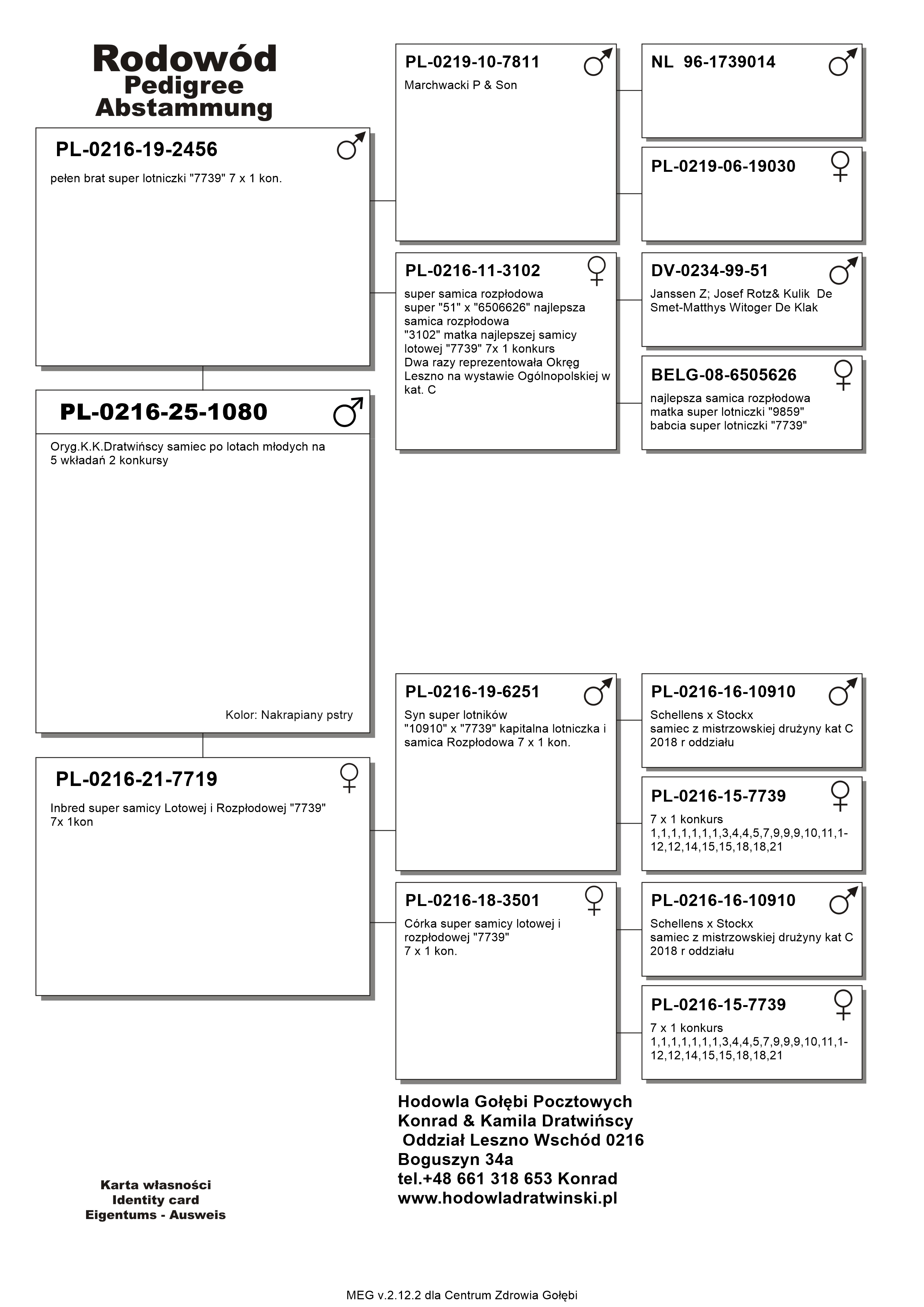 Rodowód
Pedigree
Abstammung

PL-0216-19-2456 ♂
pełen brat super lotniczki "7739" 7 x 1 kon.

PL-0216-25-1080 ♂
Oryg.K.K.Dratwińscy samiec po lotach młodych na 5 wkładań 2 konkursy

Kolor: Nakrapiany pstry

PL-0216-21-7719 ♀
Inbred super samicy Lotowej i Rozpłodowej "7739" 7x 1kon

PL-0219-10-7811 ♂
Marchwacki P & Son

PL-0216-11-3102 ♀
super samica rozpłodowa
super "51" x "6506626" najlepsza samica rozpłodowa
"3102" matka najlepszej samicy lotowej "7739" 7x 1 konkurs
Dwa razy reprezentowała Okręg Leszno na wystawie Ogólnopolskiej w kat. C

PL-0216-19-6251 ♂
Syn super lotników
"10910" x "7739" kapitalna lotniczka i samica Rozpłodowa 7 x 1 kon.

PL-0216-18-3501 ♀
Córka super samicy lotowej i rozpłodowej "7739"
7 x 1 kon.

NL 96-1739014 ♂

PL-0219-06-19030 ♀

DV-0234-99-51 ♂
Janssen Z; Josef Rotz& Kulik De Smet-Matthys Witoger De Klak

BELG-08-6505626 ♀
najlepsza samica rozpłodowa
matka super lotniczki "9859"
babcia super lotniczki "7739"

PL-0216-16-10910 ♂
Schellens x Stockx
samiec z mistrzowskiej drużyny kat C 2018 r oddziału

PL-0216-15-7739 ♀
7 x 1 konkurs
1,1,1,1,1,1,1,3,4,4,5,7,9,9,9,10,11,1-12,12,14,15,15,18,18,21

PL-0216-16-10910 ♂
Schellens x Stockx
samiec z mistrzowskiej drużyny kat C 2018 r oddziału

PL-0216-15-7739 ♀
7 x 1 konkurs
1,1,1,1,1,1,1,3,4,4,5,7,9,9,9,10,11,1-12,12,14,15,15,18,18,21

Hodowla Gołębi Pocztowych
Konrad & Kamila Dratwińscy
Oddział Leszno Wschód 0216
Boguszyn 34a
tel.+48 661 318 653 Konrad
www.hodowladratwinski.pl

Karta własności
Identity card
Eigentums - Ausweis

MEG v.2.12.2 dla Centrum Zdrowia Gołębi